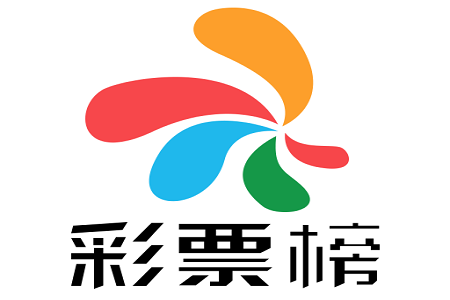 彩票榜